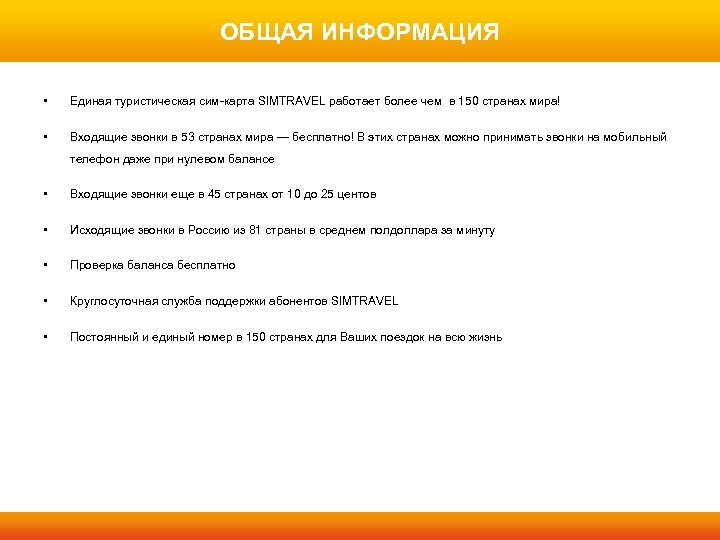 ОБЩАЯ ИНФОРМАЦИЯ

• Единая туристическая сим-карта SIMTRAVEL работает более чем в 150 странах мира!

• Входящие звонки в 53 странах мира — бесплатно! В этих странах можно принимать звонки на мобильный телефон даже при нулевом балансе

• Входящие звонки еще в 45 странах от 10 до 25 центов

• Исходящие звонки в Россию из 81 страны в среднем полдоллара за минуту

• Проверка баланса бесплатно

• Круглосуточная служба поддержки абонентов SIMTRAVEL

• Постоянный и единый номер в 150 странах для Ваших поездок на всю жизнь